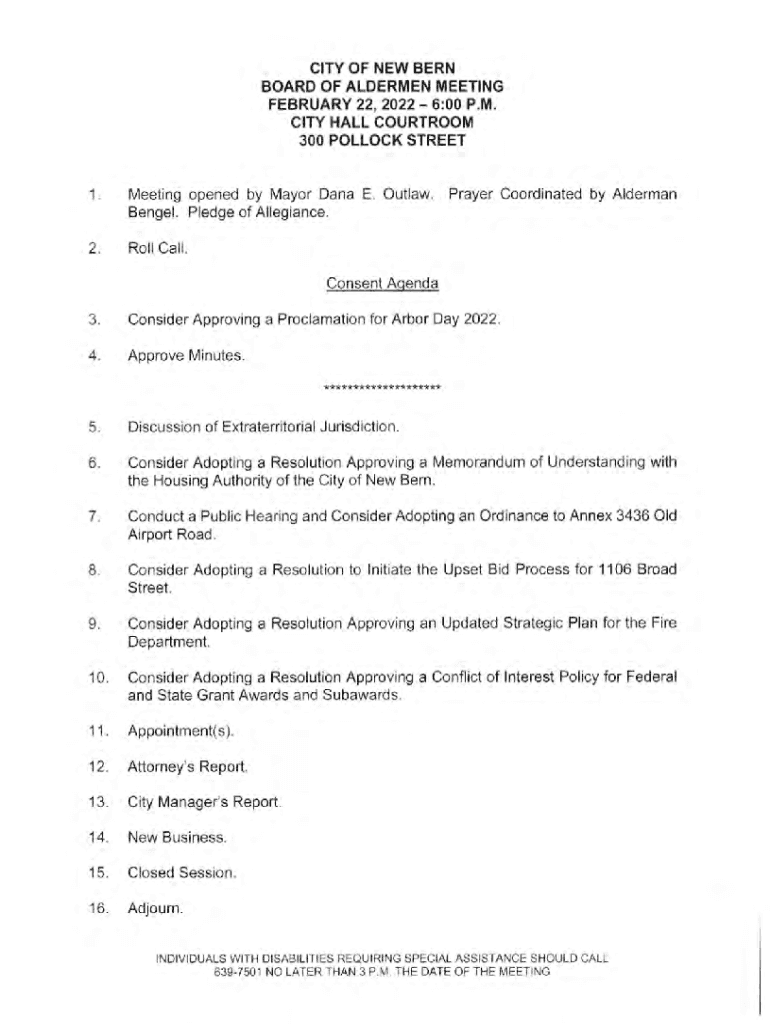 CITY OF NEW BERN
BOARD OF ALDERMEN MEETING
FEBRUARY 22, 2022 – 6:00 P.M.
CITY HALL COURTROOM
300 POLLOCK STREET

1. Meeting opened by Mayor Dana E. Outlaw. Prayer Coordinated by Alderman Bengel. Pledge of Allegiance.

2. Roll Call.

Consent Agenda

3. Consider Approving a Proclamation for Arbor Day 2022.

4. Approve Minutes.

********************

5. Discussion of Extraterritorial Jurisdiction.

6. Consider Adopting a Resolution Approving a Memorandum of Understanding with the Housing Authority of the City of New Bern.

7. Conduct a Public Hearing and Consider Adopting an Ordinance to Annex 3436 Old Airport Road.

8. Consider Adopting a Resolution to Initiate the Upset Bid Process for 1106 Broad Street.

9. Consider Adopting a Resolution Approving an Updated Strategic Plan for the Fire Department.

10. Consider Adopting a Resolution Approving a Conflict of Interest Policy for Federal and State Grant Awards and Subawards.

11. Appointment(s).

12. Attorney's Report.

13. City Manager's Report.

14. New Business.

15. Closed Session.

16. Adjourn.

INDIVIDUALS WITH DISABILITIES REQUIRING SPECIAL ASSISTANCE SHOULD CALL 639-7501 NO LATER THAN 3 P.M. THE DATE OF THE MEETING